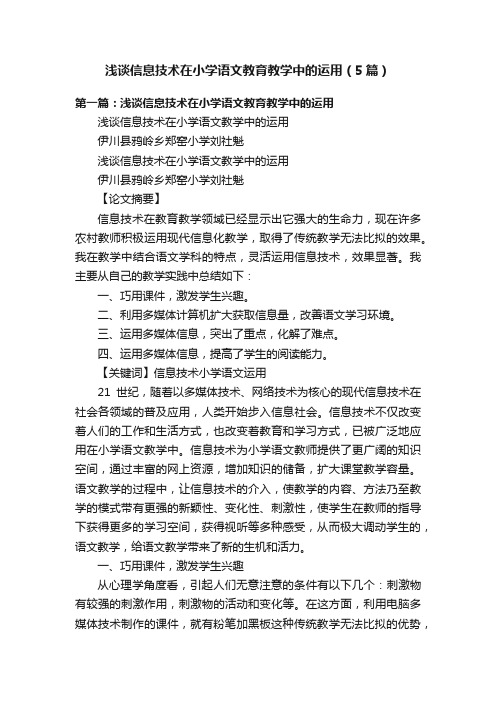 浅谈信息技术在小学语文教育教学中的运用（5篇）

第一篇：浅谈信息技术在小学语文教育教学中的运用

浅谈信息技术在小学语文教学中的运用

伊川县鸦岭乡郑窑小学刘社魁

浅谈信息技术在小学语文教学中的运用

伊川县鸦岭乡郑窑小学刘社魁

【论文摘要】

信息技术在教育教学领域已经显示出它强大的生命力，现在许多农村教师积极运用现代信息化教学，取得了传统教学无法比拟的效果。我在教学中结合语文学科的特点，灵活运用信息技术，效果显著。我主要从自己的教学实践中总结如下：

一、巧用课件，激发学生兴趣。

二、利用多媒体计算机扩大获取信息量，改善语文学习环境。

三、运用多媒体信息，突出了重点，化解了难点。

四、运用多媒体信息，提高了学生的阅读能力。

【关键词】信息技术小学语文运用

21 世纪，随着以多媒体技术、网络技术为核心的现代信息技术在社会各领域的普及应用，人类开始步入信息社会。信息技术不仅改变着人们的工作和生活方式，也改变着教育和学习方式，已被广泛地应用在小学语文教学中。信息技术为小学语文教师提供了更广阔的知识空间，通过丰富的网上资源，增加知识的储备，扩大课堂教学容量。语文教学的过程中，让信息技术的介入，使教学的内容、方法乃至教学的模式带有更强的新颖性、变化性、刺激性，使学生在教师的指导下获得更多的学习空间，获得视听等多种感受，从而极大调动学生的，语文教学，给语文教学带来了新的生机和活力。

一、巧用课件，激发学生兴趣

从心理学角度看，引起人们无意注意的条件有以下几个：刺激物有较强的刺激作用，刺激物的活动和变化等。在这方面，利用电脑多媒体技术制作的课件，就有粉笔加黑板这种传统教学无法比拟的优势，